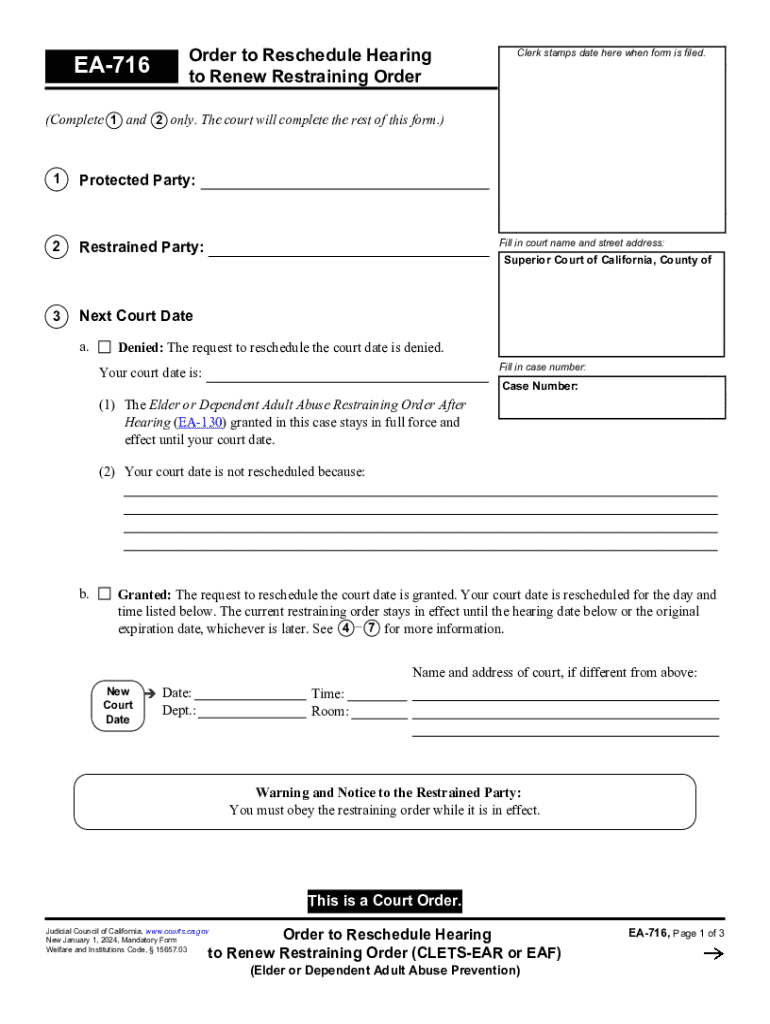 EA-716

Order to Reschedule Hearing to Renew Restraining Order

Clerk stamps date here when form is filed.

(Complete 1 and 2 only. The court will complete the rest of this form.)

1 Protected Party: ______

2 Restrained Party: ______

Fill in court name and street address:

Superior Court of California, County of

3 Next Court Date

a. ☐ Denied: The request to reschedule the court date is denied.

Your court date is: ______

Fill in case number:

Case Number:

(1) The Elder or Dependent Adult Abuse Restraining Order After Hearing (EA-130) granted in this case stays in full force and effect until your court date.

(2) Your court date is not rescheduled because:

b. ☐ Granted: The request to reschedule the court date is granted. Your court date is rescheduled for the day and time listed below. The current restraining order stays in effect until the hearing date below or the original expiration date, whichever is later. See 4–7 for more information.

Name and address of court, if different from above:

New Court Date

Date: ______ Time: ______
Dept.: ______ Room: ______

Warning and Notice to the Restrained Party:
You must obey the restraining order while it is in effect.

This is a Court Order.

Judicial Council of California, www.courts.ca.gov
New January 1, 2024, Mandatory Form
Welfare and Institutions Code, § 15657.03

Order to Reschedule Hearing to Renew Restraining Order (CLETS-EAR or EAF)
(Elder or Dependent Adult Abuse Prevention)

EA-716, Page 1 of 3

→